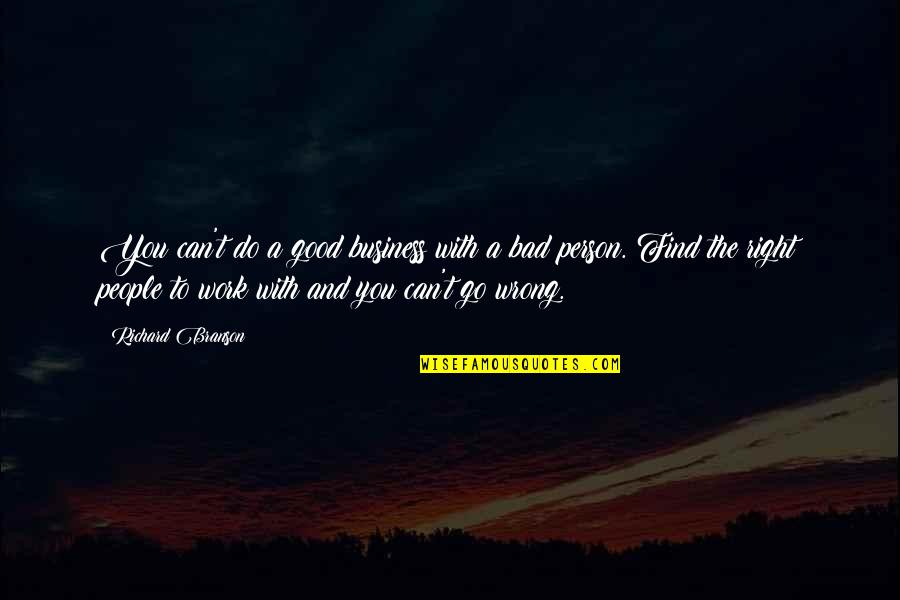 You can't do a good business with a bad person. Find the right people to work with and you can't go wrong.

Richard Branson

WISEFAMOUSQUOTES.COM